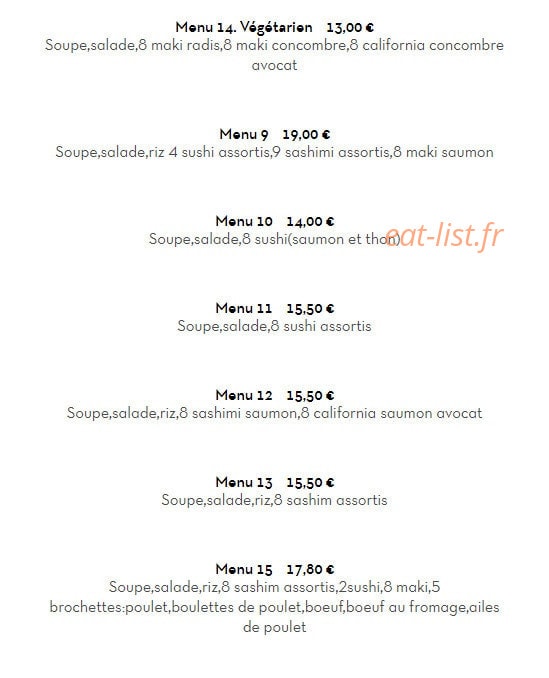 Menu 14. Végétarien 13,00 €
Soupe,salade,8 maki radis,8 maki concombre,8 california concombre avocat

Menu 9 19,00 €
Soupe,salade,riz 4 sushi assortis,9 sashimi assortis,8 maki saumon

Menu 10 14,00 €
Soupe,salade,8 sushi(saumon et thon)

eat-list.fr

Menu 11 15,50 €
Soupe,salade,8 sushi assortis

Menu 12 15,50 €
Soupe,salade,riz,8 sashimi saumon,8 california saumon avocat

Menu 13 15,50 €
Soupe,salade,riz,8 sashim assortis

Menu 15 17,80 €
Soupe,salade,riz,8 sashim assortis,2sushi,8 maki,5 brochettes:poulet,boulettes de poulet,boeuf,boeuf au fromage,ailes de poulet